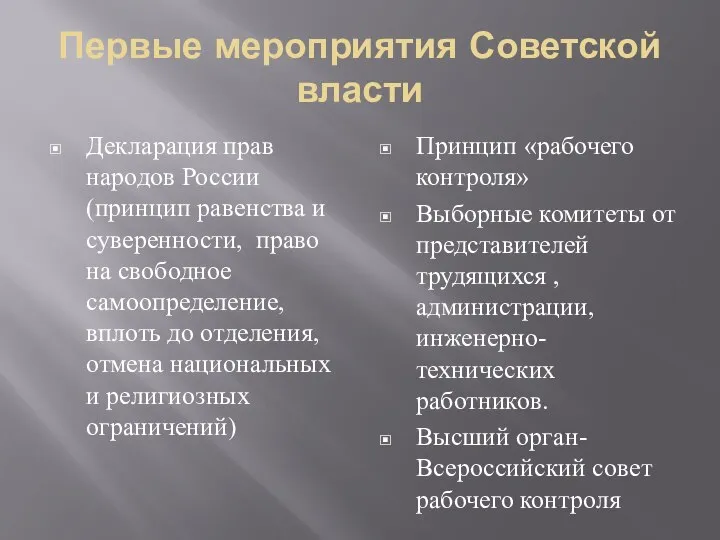 Первые мероприятия Советской власти

Декларация прав народов России (принцип равенства и суверенности,  право на свободное самоопределение, вплоть до отделения, отмена национальных и религиозных ограничений)

Принцип «рабочего контроля»

Выборные комитеты от представителей трудящихся , администрации, инженерно-технических работников.

Высший орган- Всероссийский совет рабочего контроля